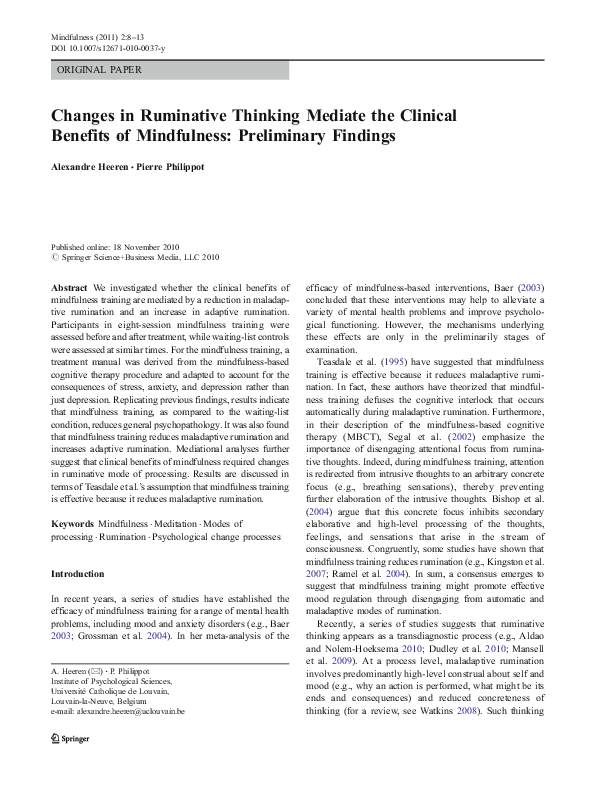 Mindfulness (2011) 2:8–13
DOI 10.1007/s12671-010-0037-y

ORIGINAL PAPER

Changes in Ruminative Thinking Mediate the Clinical Benefits of Mindfulness: Preliminary Findings

Alexandre Heeren · Pierre Philippot

Published online: 18 November 2010
© Springer Science+Business Media, LLC 2010

Abstract We investigated whether the clinical benefits of mindfulness training are mediated by a reduction in maladaptive rumination and an increase in adaptive rumination. Participants in eight-session mindfulness training were assessed before and after treatment, while waiting-list controls were assessed at similar times. For the mindfulness training, a treatment manual was derived from the mindfulness-based cognitive therapy procedure and adapted to account for the consequences of stress, anxiety, and depression rather than just depression. Replicating previous findings, results indicate that mindfulness training, as compared to the waiting-list condition, reduces general psychopathology. It was also found that mindfulness training reduces maladaptive rumination and increases adaptive rumination. Mediational analyses further suggest that clinical benefits of mindfulness required changes in ruminative mode of processing. Results are discussed in terms of Teasdale et al.'s assumption that mindfulness training is effective because it reduces maladaptive rumination.

Keywords Mindfulness · Meditation · Modes of processing · Rumination · Psychological change processes

Introduction

In recent years, a series of studies have established the efficacy of mindfulness training for a range of mental health problems, including mood and anxiety disorders (e.g., Baer 2003; Grossman et al. 2004). In her meta-analysis of the

A. Heeren (✉) · P. Philippot
Institute of Psychological Sciences,
Université Catholique de Louvain,
Louvain-la-Neuve, Belgium
e-mail: alexandre.heeren@uclouvain.be

Springer

efficacy of mindfulness-based interventions, Baer (2003) concluded that these interventions may help to alleviate a variety of mental health problems and improve psychological functioning. However, the mechanisms underlying these effects are only in the preliminarily stages of examination.

Teasdale et al. (1995) have suggested that mindfulness training is effective because it reduces maladaptive rumination. In fact, these authors have theorized that mindfulness training defuses the cognitive interlock that occurs automatically during maladaptive rumination. Furthermore, in their description of the mindfulness-based cognitive therapy (MBCT), Segal et al. (2002) emphasize the importance of disengaging attentional focus from ruminative thoughts. Indeed, during mindfulness training, attention is redirected from intrusive thoughts to an arbitrary concrete focus (e.g., breathing sensations), thereby preventing further elaboration of the intrusive thoughts. Bishop et al. (2004) argue that this concrete focus inhibits secondary elaborative and high-level processing of the thoughts, feelings, and sensations that arise in the stream of consciousness. Congruently, some studies have shown that mindfulness training reduces rumination (e.g., Kingston et al. 2007; Ramel et al. 2004). In sum, a consensus emerges to suggest that mindfulness training might promote effective mood regulation through disengaging from automatic and maladaptive modes of rumination.

Recently, a series of studies suggests that ruminative thinking appears as a transdiagnostic process (e.g., Aldao and Nolem-Hoeksema 2010; Dudley et al. 2010; Mansell et al. 2009). At a process level, maladaptive rumination involves predominantly high-level construal about self and mood (e.g., why an action is performed, what might be its ends and consequences) and reduced concreteness of thinking (for a review, see Watkins 2008). Such thinking